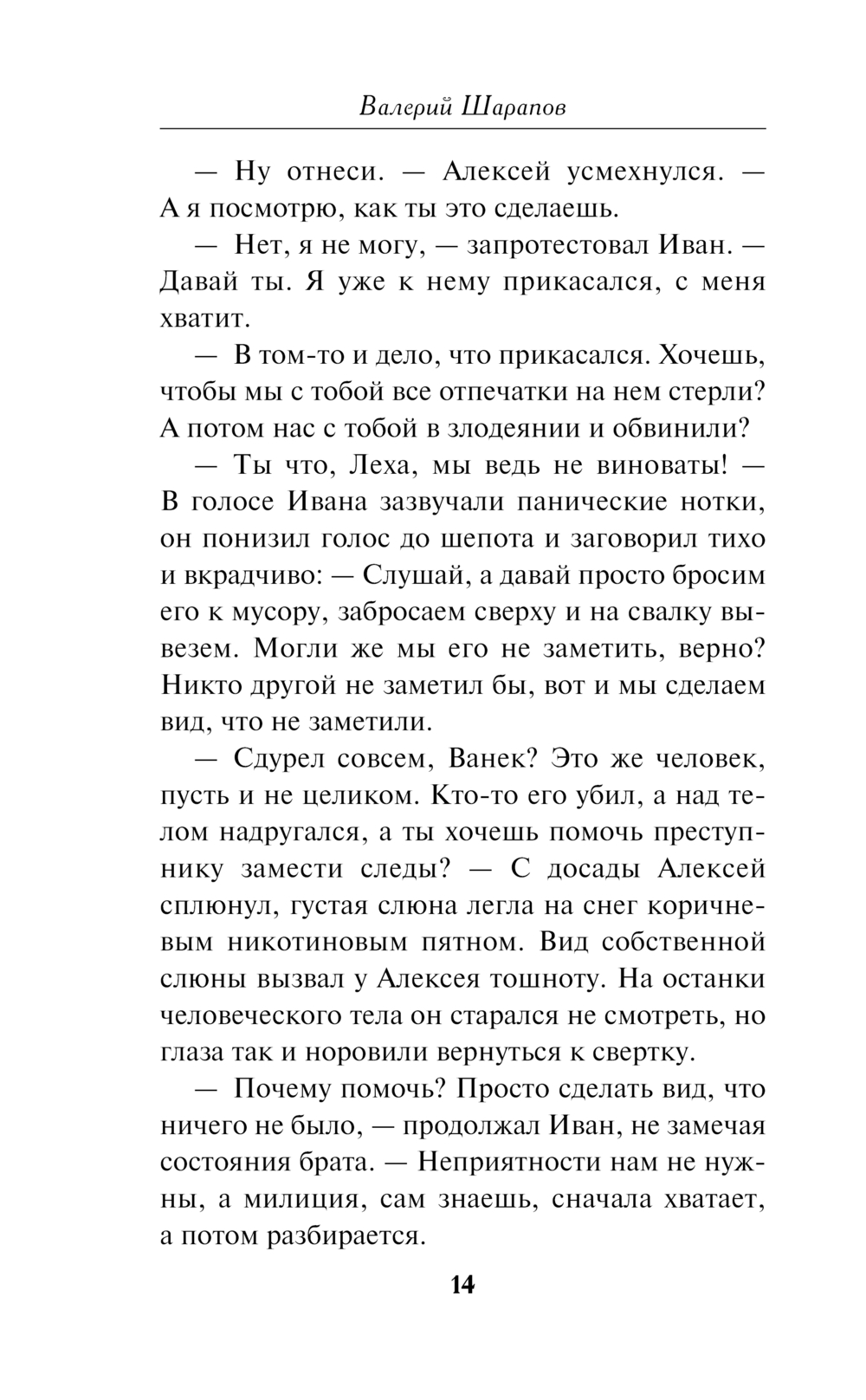 Валерий Шарапов

— Ну отнеси. — Алексей усмехнулся. — А я посмотрю, как ты это сделаешь.

— Нет, я не могу, — запротестовал Иван. — Давай ты. Я уже к нему прикасался, с меня хватит.

— В том-то и дело, что прикасался. Хочешь, чтобы мы с тобой все отпечатки на нем стерли? А потом нас с тобой в злодеянии и обвинили?

— Ты что, Леха, мы ведь не виноваты! — В голосе Ивана зазвучали панические нотки, он понизил голос до шепота и заговорил тихо и вкрадчиво: — Слушай, а давай просто бросим его к мусору, забросаем сверху и на свалку вывезем. Могли же мы его не заметить, верно? Никто другой не заметил бы, вот и мы сделаем вид, что не заметили.

— Сдурел совсем, Ванек? Это же человек, пусть и не целиком. Кто-то его убил, а над телом надругался, а ты хочешь помочь преступнику замести следы? — С досады Алексей сплюнул, густая слюна легла на снег коричневым никотиновым пятном. Вид собственной слюны вызвал у Алексея тошноту. На останки человеческого тела он старался не смотреть, но глаза так и норовили вернуться к свертку.

— Почему помочь? Просто сделать вид, что ничего не было, — продолжал Иван, не замечая состояния брата. — Неприятности нам не нужны, а милиция, сам знаешь, сначала хватает, а потом разбирается.

14